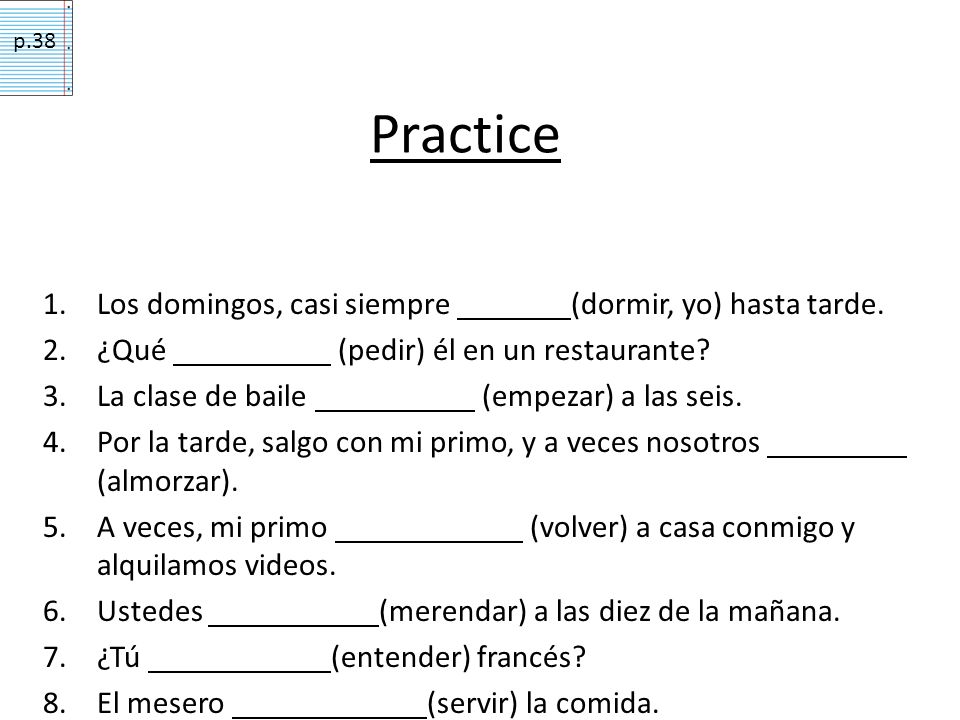 p.38

Practice

1. Los domingos, casi siempre _______(dormir, yo) hasta tarde.
2. ¿Qué __________ (pedir) él en un restaurante?
3. La clase de baile __________ (empezar) a las seis.
4. Por la tarde, salgo con mi primo, y a veces nosotros _________ (almorzar).
5. A veces, mi primo ____________ (volver) a casa conmigo y alquilamos videos.
6. Ustedes ___________(merendar) a las diez de la mañana.
7. ¿Tú ____________(entender) francés?
8. El mesero _____________(servir) la comida.